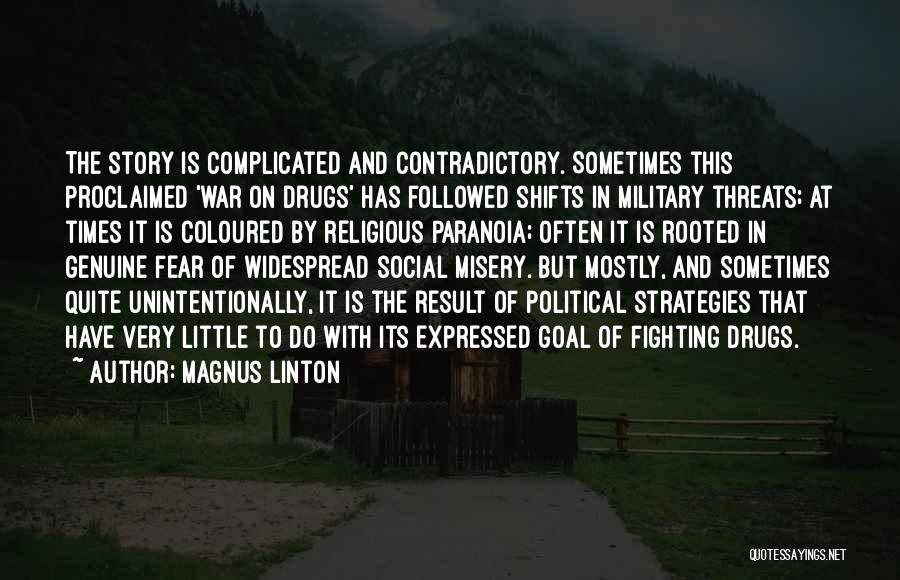 THE STORY IS COMPLICATED AND CONTRADICTORY. SOMETIMES THIS PROCLAIMED 'WAR ON DRUGS' HAS FOLLOWED SHIFTS IN MILITARY THREATS; AT TIMES IT IS COLOURED BY RELIGIOUS PARANOIA; OFTEN IT IS ROOTED IN GENUINE FEAR OF WIDESPREAD SOCIAL MISERY. BUT MOSTLY, AND SOMETIMES QUITE UNINTENTIONALLY, IT IS THE RESULT OF POLITICAL STRATEGIES THAT HAVE VERY LITTLE TO DO WITH ITS EXPRESSED GOAL OF FIGHTING DRUGS.

~ AUTHOR: MAGNUS LINTON

QUOTESSAYINGS.NET